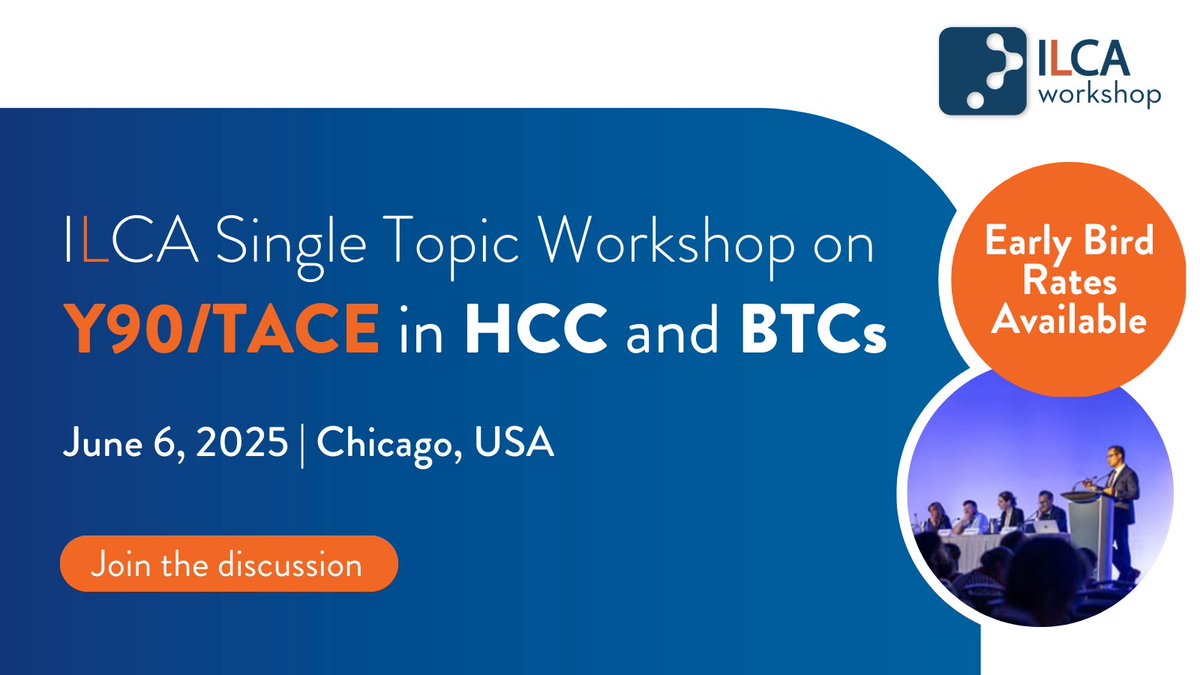 ILCA workshop

ILCA Single Topic Workshop on
Y90/TACE in HCC and BTCs

June 6, 2025 | Chicago, USA

Join the discussion

Early Bird Rates Available